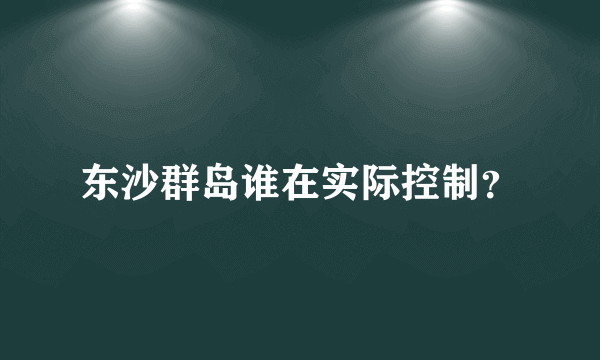 东沙群岛谁在实际控制？